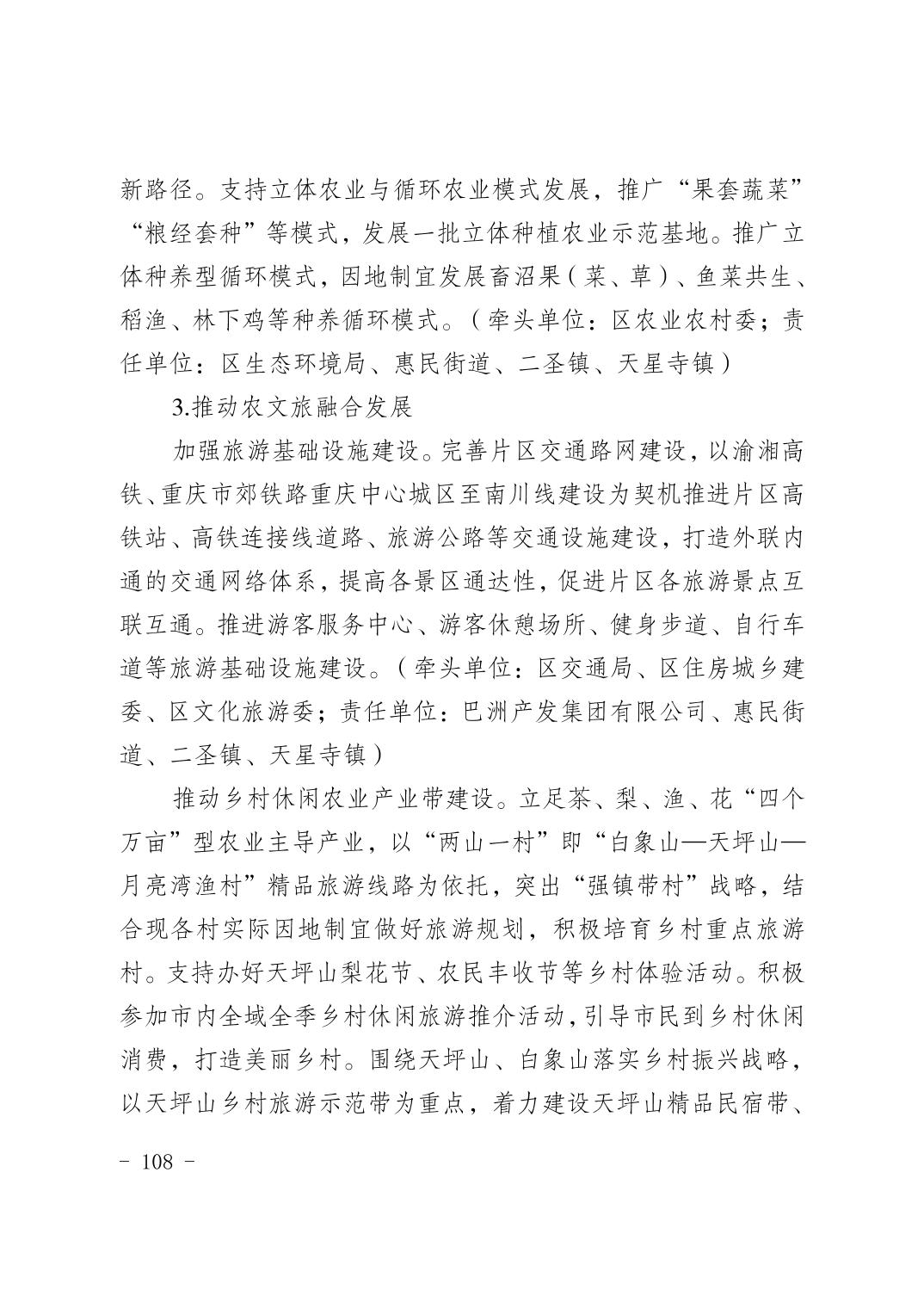 新路径。支持立体农业与循环农业模式发展，推广“果套蔬菜”“粮经套种”等模式，发展一批立体种植农业示范基地。推广立体种养型循环模式，因地制宜发展畜沼果（菜、草）、鱼菜共生、稻渔、林下鸡等种养循环模式。（牵头单位：区农业农村委；责任单位：区生态环境局、惠民街道、二圣镇、天星寺镇）

3.推动农文旅融合发展

加强旅游基础设施建设。完善片区交通路网建设，以渝湘高铁、重庆市郊铁路重庆中心城区至南川线建设为契机推进片区高铁站、高铁连接线道路、旅游公路等交通设施建设，打造外联内通的交通网络体系，提高各景区通达性，促进片区各旅游景点互联互通。推进游客服务中心、游客休憩场所、健身步道、自行车道等旅游基础设施建设。（牵头单位：区交通局、区住房城乡建委、区文化旅游委；责任单位：巴洲产发集团有限公司、惠民街道、二圣镇、天星寺镇）

推动乡村休闲农业产业带建设。立足茶、梨、渔、花“四个万亩”型农业主导产业，以“两山一村”即“白象山—天坪山—月亮湾渔村”精品旅游线路为依托，突出“强镇带村”战略，结合现各村实际因地制宜做好旅游规划，积极培育乡村重点旅游村。支持办好天坪山梨花节、农民丰收节等乡村体验活动。积极参加市内全域全季乡村休闲旅游推介活动，引导市民到乡村休闲消费，打造美丽乡村。围绕天坪山、白象山落实乡村振兴战略，以天坪山乡村旅游示范带为重点，着力建设天坪山精品民宿带、

－ 108 －